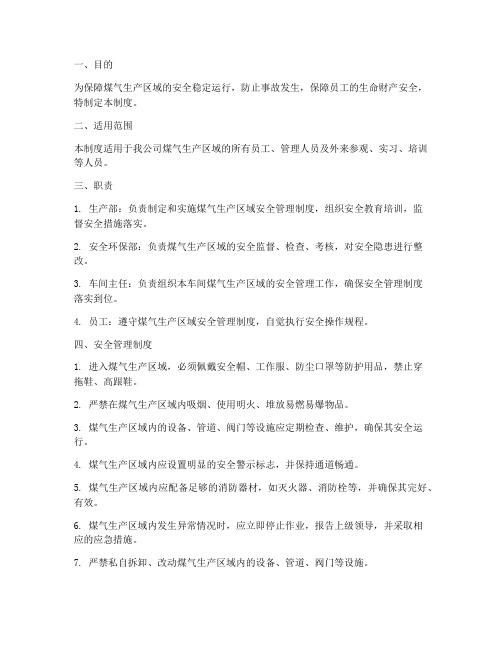 一、目的

为保障煤气生产区域的安全稳定运行，防止事故发生，保障员工的生命财产安全，特制定本制度。

二、适用范围

本制度适用于我公司煤气生产区域的所有员工、管理人员及外来参观、实习、培训等人员。

三、职责

1. 生产部：负责制定和实施煤气生产区域安全管理制度，组织安全教育培训，监督安全措施落实。

2. 安全环保部：负责煤气生产区域的安全监督、检查、考核，对安全隐患进行整改。

3. 车间主任：负责组织本车间煤气生产区域的安全管理工作，确保安全管理制度落实到位。

4. 员工：遵守煤气生产区域安全管理制度，自觉执行安全操作规程。

四、安全管理制度

1. 进入煤气生产区域，必须佩戴安全帽、工作服、防尘口罩等防护用品，禁止穿拖鞋、高跟鞋。

2. 严禁在煤气生产区域内吸烟、使用明火、堆放易燃易爆物品。

3. 煤气生产区域内的设备、管道、阀门等设施应定期检查、维护，确保其安全运行。

4. 煤气生产区域内应设置明显的安全警示标志，并保持通道畅通。

5. 煤气生产区域内应配备足够的消防器材，如灭火器、消防栓等，并确保其完好、有效。

6. 煤气生产区域内发生异常情况时，应立即停止作业，报告上级领导，并采取相应的应急措施。

7. 严禁私自拆卸、改动煤气生产区域内的设备、管道、阀门等设施。